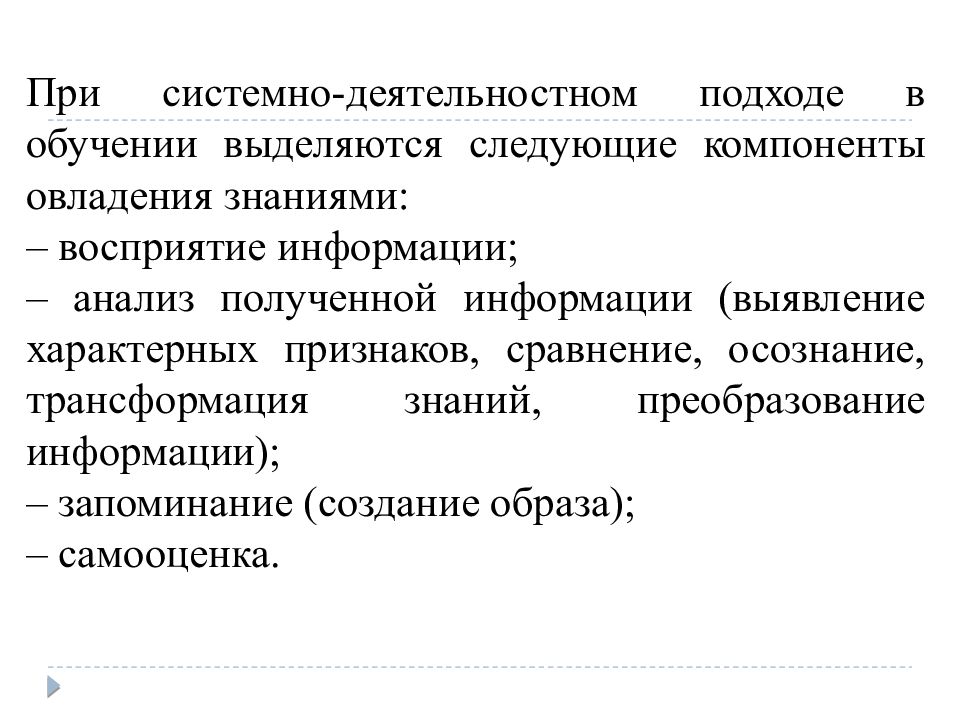 При системно-деятельностном подходе в обучении выделяются следующие компоненты овладения знаниями:
– восприятие информации;
– анализ полученной информации (выявление характерных признаков, сравнение, осознание, трансформация знаний, преобразование информации);
– запоминание (создание образа);
– самооценка.